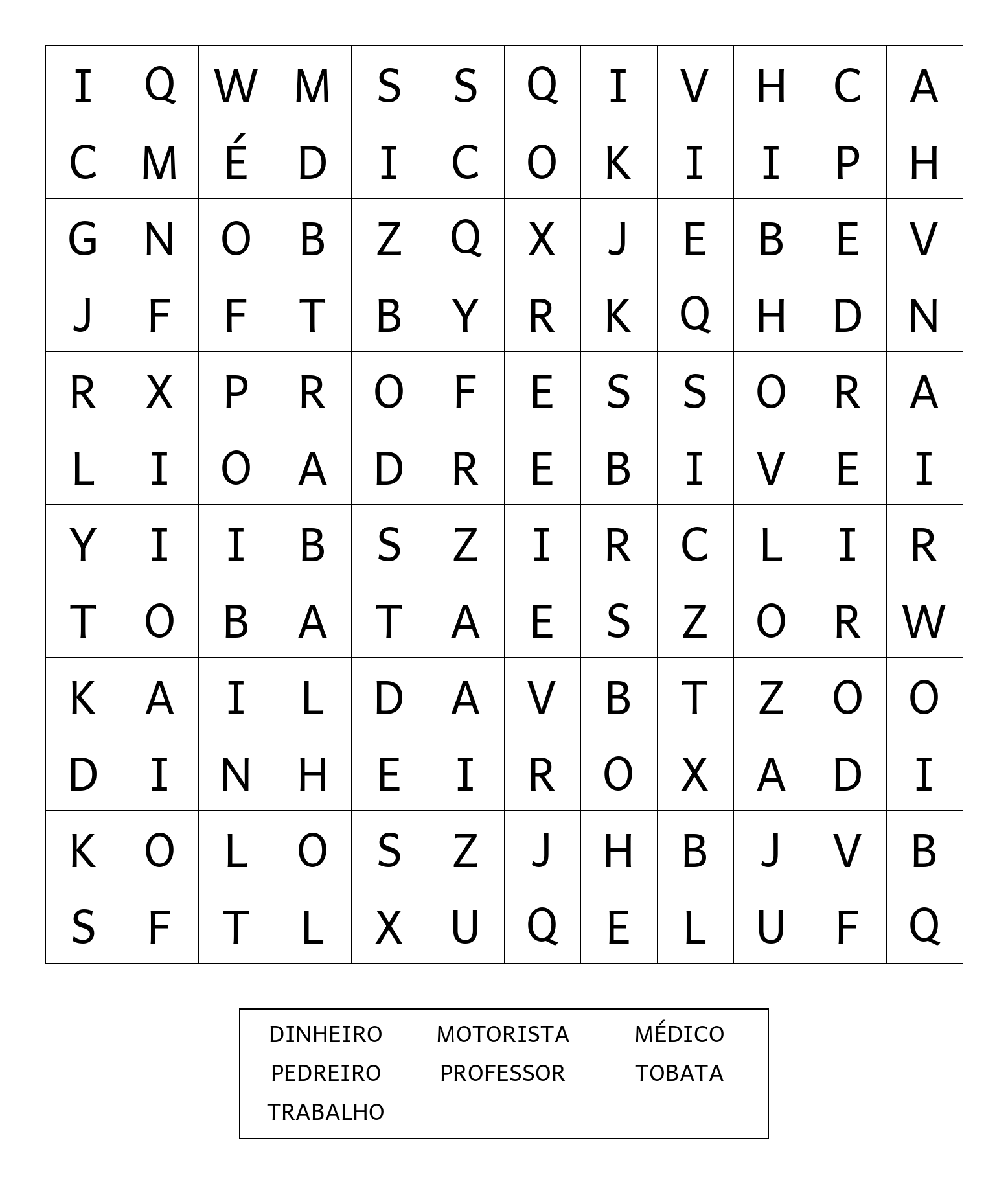 | I | Q | W | M | S | S | Q | I | V | H | C | A |
|---|---|---|---|---|---|---|---|---|---|---|---|
| C | M | É | D | I | C | O | K | I | I | P | H |
| G | N | O | B | Z | Q | X | J | E | B | E | V |
| J | F | F | T | B | Y | R | K | Q | H | D | N |
| R | X | P | R | O | F | E | S | S | O | R | A |
| L | I | O | A | D | R | E | B | I | V | E | I |
| Y | I | I | B | S | Z | I | R | C | L | I | R |
| T | O | B | A | T | A | E | S | Z | O | R | W |
| K | A | I | L | D | A | V | B | T | Z | O | O |
| D | I | N | H | E | I | R | O | X | A | D | I |
| K | O | L | O | S | Z | J | H | B | J | V | B |
| S | F | T | L | X | U | Q | E | L | U | F | Q |

DINHEIRO MOTORISTA MÉDICO
PEDREIRO PROFESSOR TOBATA
TRABALHO